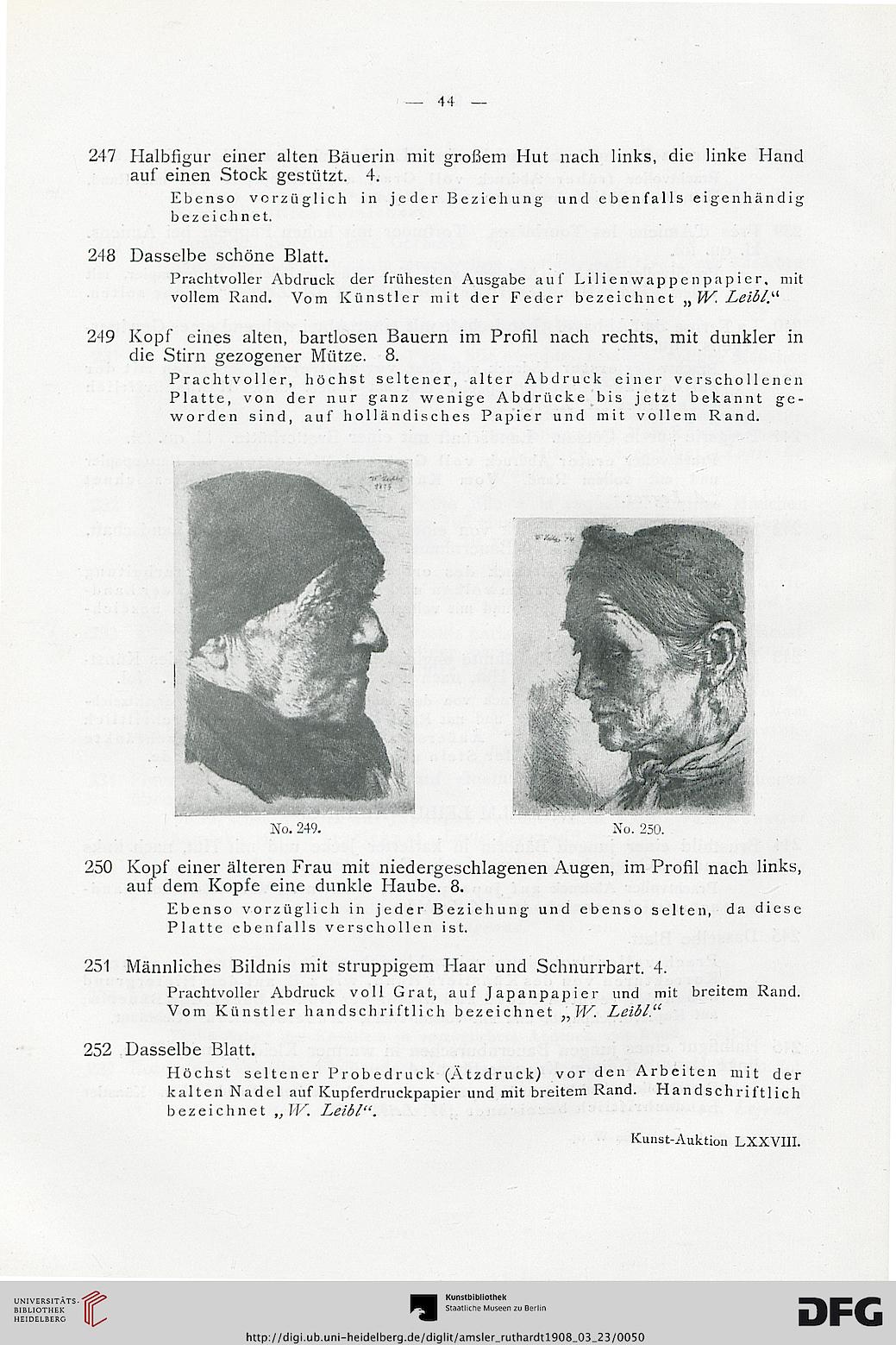 — 44 —

247 Halbfigur einer alten Bäuerin mit großem Hut nach links, die linke Hand auf einen Stock gestützt. 4.

Ebenso vorzüglich in jeder Beziehung und ebenfalls eigenhändig bezeichnet.

248 Dasselbe schöne Blatt.

Prachtvoller Abdruck der frühesten Ausgabe auf Lilienwappenpapier, mit vollem Rand. Vom Künstler mit der Feder bezeichnet „W. Leibl.“

249 Kopf eines alten, bartlosen Bauern im Profil nach rechts, mit dunkler in die Stirn gezogener Mütze. 8.

Prachtvoller, höchst seltener, alter Abdruck einer verschollenen Platte, von der nur ganz wenige Abdrücke bis jetzt bekannt geworden sind, auf holländisches Papier und mit vollem Rand.

No. 249.

No. 250.

250 Kopf einer älteren Frau mit niedergeschlagenen Augen, im Profil nach links, auf dem Kopfe eine dunkle Haube. 8.

Ebenso vorzüglich in jeder Beziehung und ebenso selten, da diese Platte ebenfalls verschollen ist.

251 Männliches Bildnis mit struppigem Haar und Schnurrbart. 4.

Prachtvoller Abdruck voll Grat, auf Japanpapier und mit breitem Rand. Vom Künstler handschriftlich bezeichnet „W. Leibl.“

252 Dasselbe Blatt.

Höchst seltener Probedruck (Ätzdruck) vor den Arbeiten mit der kalten Nadel auf Kupferdruckpapier und mit breitem Rand. Handschriftlich bezeichnet „W. Leibl“.

Kunst-Auktion LXXVIII.

UNIVERSITÄTS-BIBLIOTHEK HEIDELBERG

Kunstbibliothek Staatliche Museen zu Berlin

DFG

http://digi.ub.uni-heidelberg.de/diglit/amsler_ruthardt1908_03_23/0050